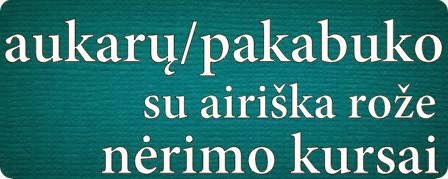 aukarų/pakabuko
su airiška rože
nėrimo kursai